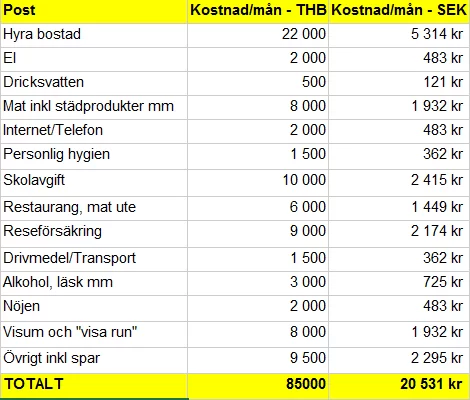 | Post | Kostnad/mån - THB | Kostnad/mån - SEK |
|---|---|---|
| Hyra bostad | 22 000 | 5 314 kr |
| El | 2 000 | 483 kr |
| Dricksvatten | 500 | 121 kr |
| Mat inkl städprodukter mm | 8 000 | 1 932 kr |
| Internet/Telefon | 2 000 | 483 kr |
| Personlig hygien | 1 500 | 362 kr |
| Skolavgift | 10 000 | 2 415 kr |
| Restaurang, mat ute | 6 000 | 1 449 kr |
| Reseförsäkring | 9 000 | 2 174 kr |
| Drivmedel/Transport | 1 500 | 362 kr |
| Alkohol, läsk mm | 3 000 | 725 kr |
| Nöjen | 2 000 | 483 kr |
| Visum och "visa run" | 8 000 | 1 932 kr |
| Övrigt inkl spar | 9 500 | 2 295 kr |
| TOTALT | 85000 | 20 531 kr |